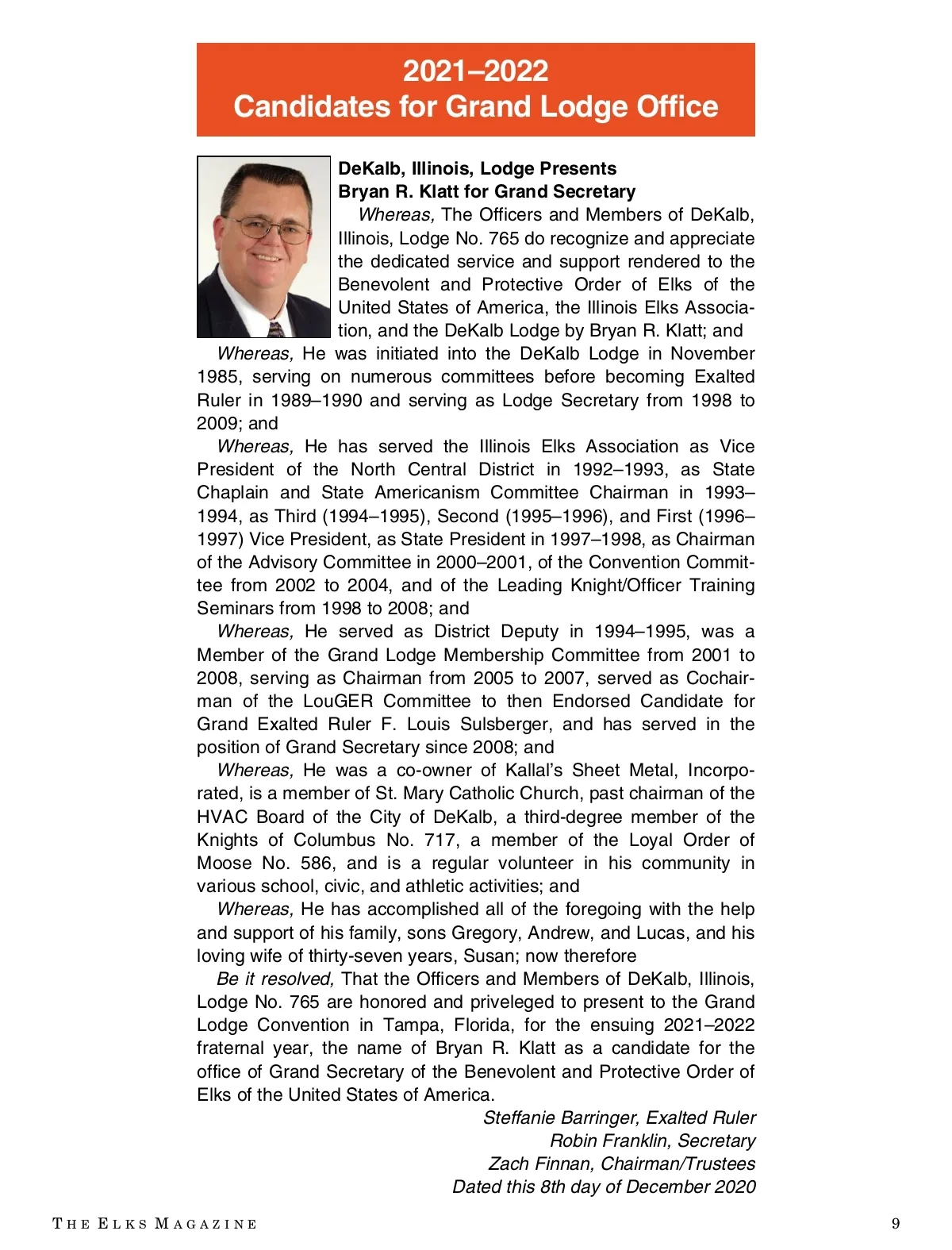 2021–2022
Candidates for Grand Lodge Office

DeKalb, Illinois, Lodge Presents
Bryan R. Klatt for Grand Secretary

Whereas, The Officers and Members of DeKalb, Illinois, Lodge No. 765 do recognize and appreciate the dedicated service and support rendered to the Benevolent and Protective Order of Elks of the United States of America, the Illinois Elks Association, and the DeKalb Lodge by Bryan R. Klatt; and

Whereas, He was initiated into the DeKalb Lodge in November 1985, serving on numerous committees before becoming Exalted Ruler in 1989–1990 and serving as Lodge Secretary from 1998 to 2009; and

Whereas, He has served the Illinois Elks Association as Vice President of the North Central District in 1992–1993, as State Chaplain and State Americanism Committee Chairman in 1993–1994, as Third (1994–1995), Second (1995–1996), and First (1996–1997) Vice President, as State President in 1997–1998, as Chairman of the Advisory Committee in 2000–2001, of the Convention Committee from 2002 to 2004, and of the Leading Knight/Officer Training Seminars from 1998 to 2008; and

Whereas, He served as District Deputy in 1994–1995, was a Member of the Grand Lodge Membership Committee from 2001 to 2008, serving as Chairman from 2005 to 2007, served as Cochairman of the LouGER Committee to then Endorsed Candidate for Grand Exalted Ruler F. Louis Sulsberger, and has served in the position of Grand Secretary since 2008; and

Whereas, He was a co-owner of Kallal's Sheet Metal, Incorporated, is a member of St. Mary Catholic Church, past chairman of the HVAC Board of the City of DeKalb, a third-degree member of the Knights of Columbus No. 717, a member of the Loyal Order of Moose No. 586, and is a regular volunteer in his community in various school, civic, and athletic activities; and

Whereas, He has accomplished all of the foregoing with the help and support of his family, sons Gregory, Andrew, and Lucas, and his loving wife of thirty-seven years, Susan; now therefore

Be it resolved, That the Officers and Members of DeKalb, Illinois, Lodge No. 765 are honored and priveleged to present to the Grand Lodge Convention in Tampa, Florida, for the ensuing 2021–2022 fraternal year, the name of Bryan R. Klatt as a candidate for the office of Grand Secretary of the Benevolent and Protective Order of Elks of the United States of America.

Steffanie Barringer, Exalted Ruler
Robin Franklin, Secretary
Zach Finnan, Chairman/Trustees
Dated this 8th day of December 2020

THE ELKS MAGAZINE 9